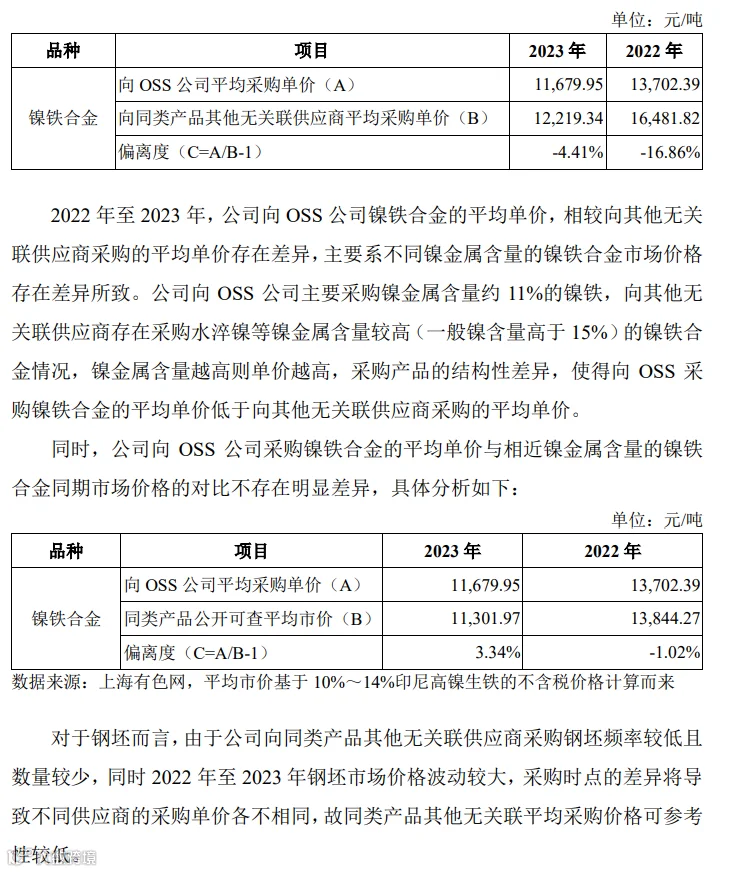 单位：元/吨

| 品种 | 项目 | 2023年 | 2022年 |
|---|---|---|---|
| 镍铁合金 | 向OSS公司平均采购单价（A） | 11,679.95 | 13,702.39 |
|  | 向同类产品其他无关联供应商平均采购单价（B） | 12,219.34 | 16,481.82 |
|  | 偏离度（C=A/B-1） | -4.41% | -16.86% |

2022年至2023年，公司向OSS公司镍铁合金的平均单价，相较向其他无关联供应商采购的平均单价存在差异，主要系不同镍金属含量的镍铁合金市场价格存在差异所致。公司向OSS公司主要采购镍金属含量约11%的镍铁，向其他无关联供应商存在采购水淬镍等镍金属含量较高（一般镍含量高于15%）的镍铁合金情况，镍金属含量越高则单价越高，采购产品的结构性差异，使得向OSS采购镍铁合金的平均单价低于向其他无关联供应商采购的平均单价。

同时，公司向OSS公司采购镍铁合金的平均单价与相近镍金属含量的镍铁合金同期市场价格的对比不存在明显差异，具体分析如下：

单位：元/吨

| 品种 | 项目 | 2023年 | 2022年 |
|---|---|---|---|
| 镍铁合金 | 向OSS公司平均采购单价（A） | 11,679.95 | 13,702.39 |
|  | 同类产品公开可查平均市价（B） | 11,301.97 | 13,844.27 |
|  | 偏离度（C=A/B-1） | 3.34% | -1.02% |

数据来源：上海有色网，平均市价基于10%～14%印尼高镍生铁的不含税价格计算而来

对于钢坯而言，由于公司向同类产品其他无关联供应商采购钢坯频率较低且数量较少，同时2022年至2023年钢坯市场价格波动较大，采购时点的差异将导致不同供应商的采购单价各不相同，故同类产品其他无关联平均采购价格可参考性较低